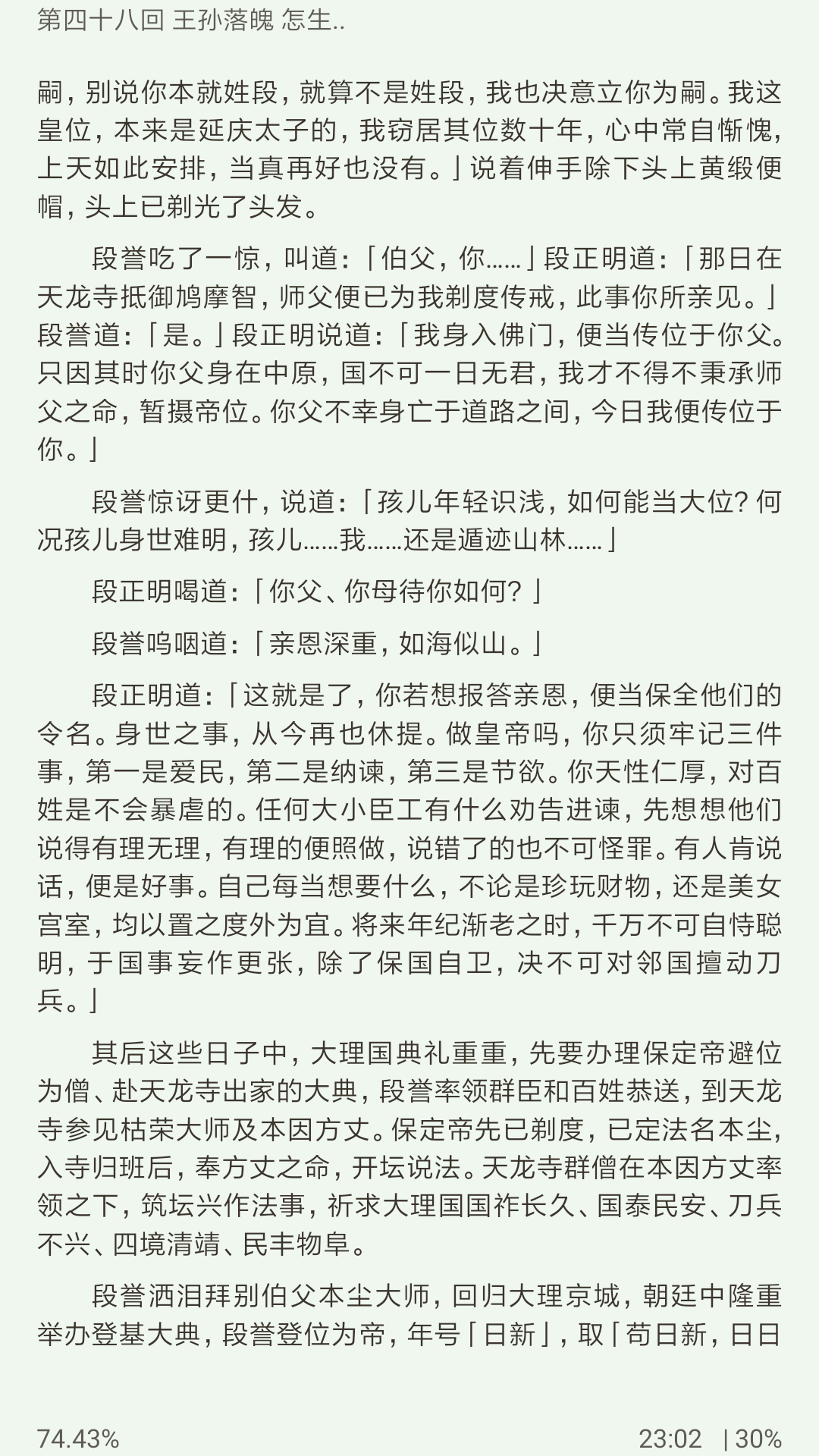 第四十八回 王孙落魄 怎生..

嗣，别说你本就姓段，就算不是姓段，我也决意立你为嗣。我这皇位，本来是延庆太子的，我窃居其位数十年，心中常自惭愧，上天如此安排，当真再好也没有。」说着伸手除下头上黄缎便帽，头上已剃光了头发。

段誉吃了一惊，叫道：「伯父，你……」段正明道：「那日在天龙寺抵御鸠摩智，师父便已为我剃度传戒，此事你所亲见。」段誉道：「是。」段正明说道：「我身入佛门，便当传位于你父。只因其时你父身在中原，国不可一日无君，我才不得不秉承师父之命，暂摄帝位。你父不幸身亡于道路之间，今日我便传位于你。」

段誉惊讶更什，说道：「孩儿年轻识浅，如何能当大位？何况孩儿身世难明，孩儿……我……还是遁迹山林……」

段正明喝道：「你父、你母待你如何？」

段誉呜咽道：「亲恩深重，如海似山。」

段正明道：「这就是了，你若想报答亲恩，便当保全他们的令名。身世之事，从今再也休提。做皇帝吗，你只须牢记三件事，第一是爱民，第二是纳谏，第三是节欲。你天性仁厚，对百姓是不会暴虐的。任何大小臣工有什么劝告进谏，先想想他们说得有理无理，有理的便照做，说错了的也不可怪罪。有人肯说话，便是好事。自己每当想要什么，不论是珍玩财物，还是美女宫室，均以置之度外为宜。将来年纪渐老之时，千万不可自恃聪明，于国事妄作更张，除了保国自卫，决不可对邻国擅动刀兵。」

其后这些日子中，大理国典礼重重，先要办理保定帝避位为僧、赴天龙寺出家的大典，段誉率领群臣和百姓恭送，到天龙寺参见枯荣大师及本因方丈。保定帝先已剃度，已定法名本尘，入寺归班后，奉方丈之命，开坛说法。天龙寺群僧在本因方丈率领之下，筑坛兴作法事，祈求大理国国祚长久、国泰民安、刀兵不兴、四境清靖、民丰物阜。

段誉洒泪拜别伯父本尘大师，回归大理京城，朝廷中隆重举办登基大典，段誉登位为帝，年号「日新」，取「苟日新，日日

74.43%

23:02 | 30%